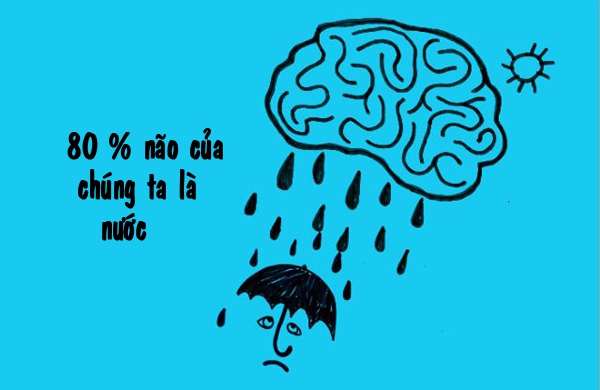 80 % não của chúng ta là nước